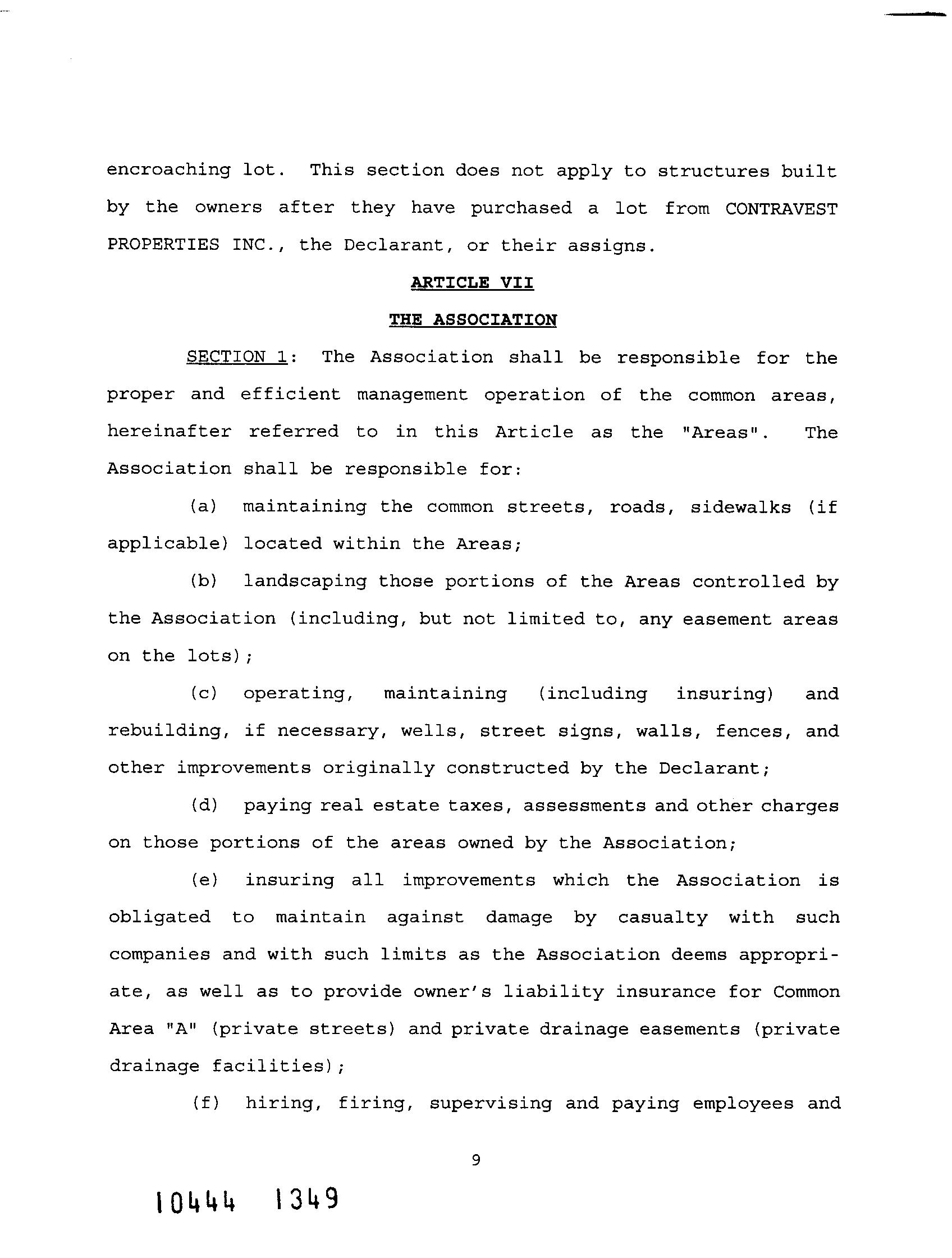 encroaching lot. This section does not apply to structures built by the owners after they have purchased a lot from CONTRAVEST PROPERTIES INC., the Declarant, or their assigns.

ARTICLE VII

THE ASSOCIATION

SECTION 1: The Association shall be responsible for the proper and efficient management operation of the common areas, hereinafter referred to in this Article as the "Areas". The Association shall be responsible for:

(a) maintaining the common streets, roads, sidewalks (if applicable) located within the Areas;

(b) landscaping those portions of the Areas controlled by the Association (including, but not limited to, any easement areas on the lots);

(c) operating, maintaining (including insuring) and rebuilding, if necessary, wells, street signs, walls, fences, and other improvements originally constructed by the Declarant;

(d) paying real estate taxes, assessments and other charges on those portions of the areas owned by the Association;

(e) insuring all improvements which the Association is obligated to maintain against damage by casualty with such companies and with such limits as the Association deems appropriate, as well as to provide owner's liability insurance for Common Area "A" (private streets) and private drainage easements (private drainage facilities);

(f) hiring, firing, supervising and paying employees and

9

10444 1349